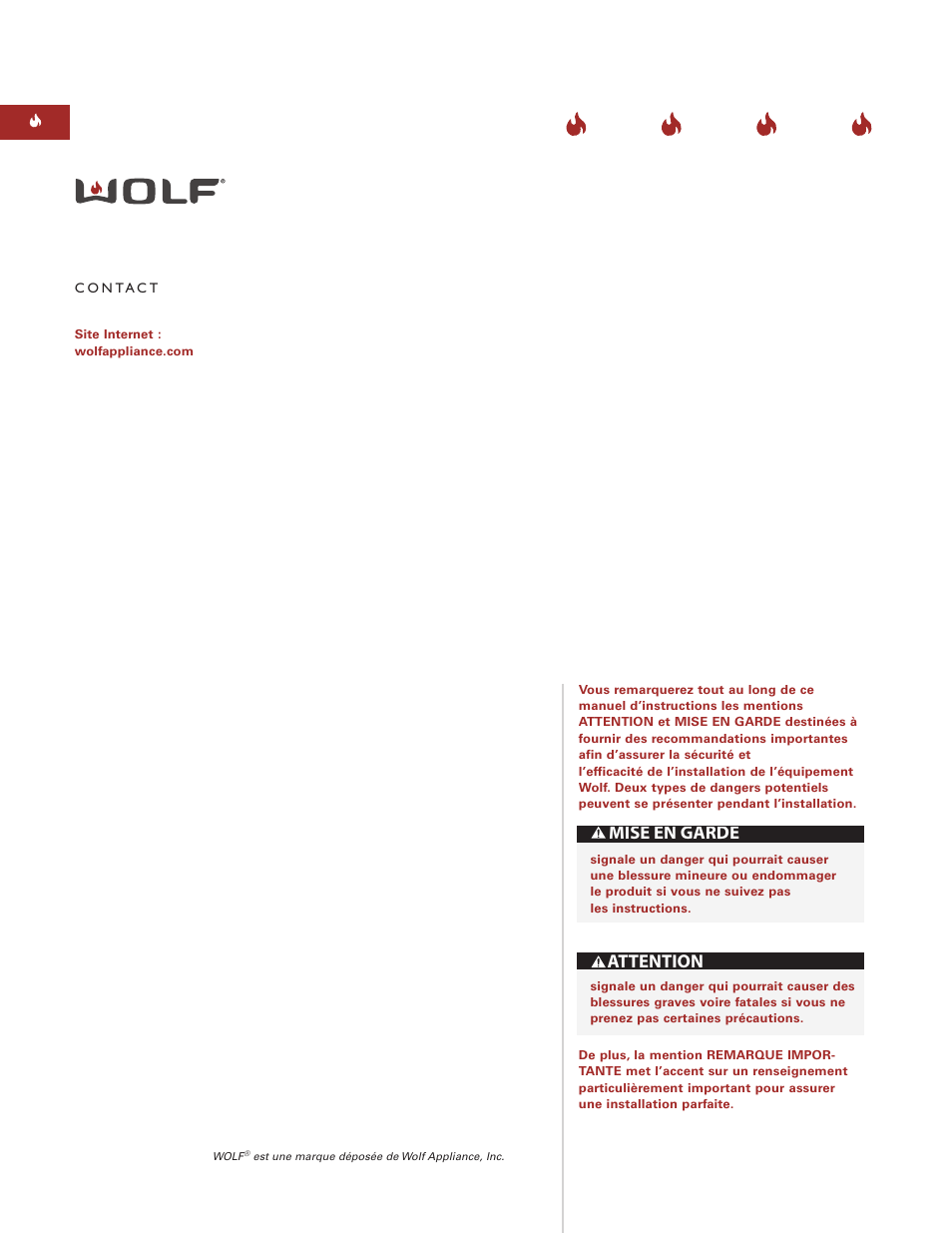 WOLF®

CONTACT

Site Internet :
wolfappliance.com

WOLF® est une marque déposée de Wolf Appliance, Inc.

Vous remarquerez tout au long de ce manuel d'instructions les mentions ATTENTION et MISE EN GARDE destinées à fournir des recommandations importantes afin d'assurer la sécurité et l'efficacité de l'installation de l'équipement Wolf. Deux types de dangers potentiels peuvent se présenter pendant l'installation.

MISE EN GARDE

signale un danger qui pourrait causer une blessure mineure ou endommager le produit si vous ne suivez pas les instructions.

ATTENTION

signale un danger qui pourrait causer des blessures graves voire fatales si vous ne prenez pas certaines précautions.

De plus, la mention REMARQUE IMPORTANTE met l'accent sur un renseignement particulièrement important pour assurer une installation parfaite.